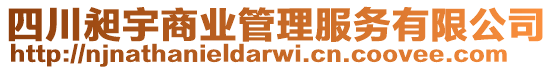 四川昶宇商业管理服务有限公司
http://njnathanieldarwi.cn.coovee.com